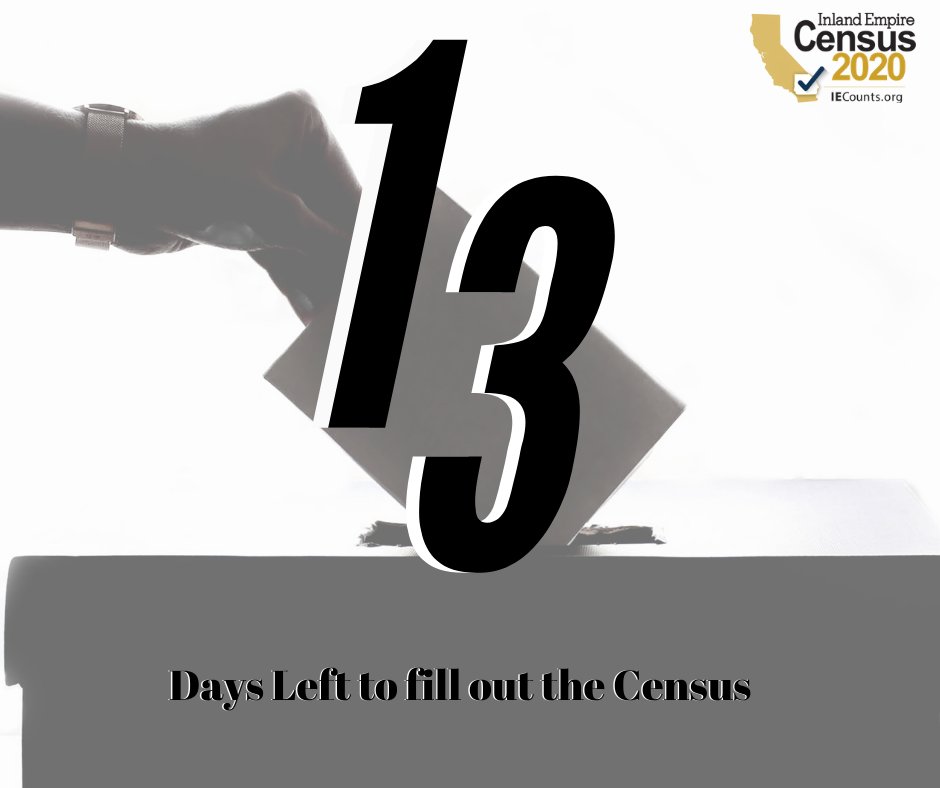 Inland Empire
Census
2020
IECounts.org

13

Days Left to fill out the Census